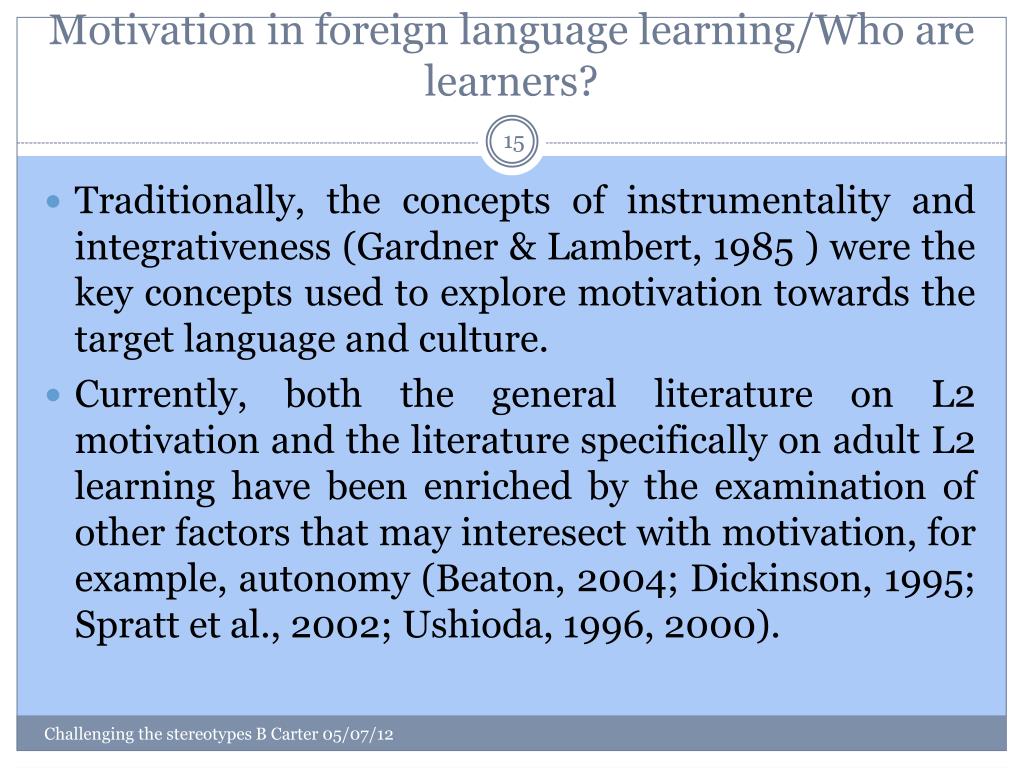 Motivation in foreign language learning/Who are learners?

15

• Traditionally, the concepts of instrumentality and integrativeness (Gardner & Lambert, 1985 ) were the key concepts used to explore motivation towards the target language and culture.
• Currently, both the general literature on L2 motivation and the literature specifically on adult L2 learning have been enriched by the examination of other factors that may interesect with motivation, for example, autonomy (Beaton, 2004; Dickinson, 1995; Spratt et al., 2002; Ushioda, 1996, 2000).

Challenging the stereotypes B Carter 05/07/12